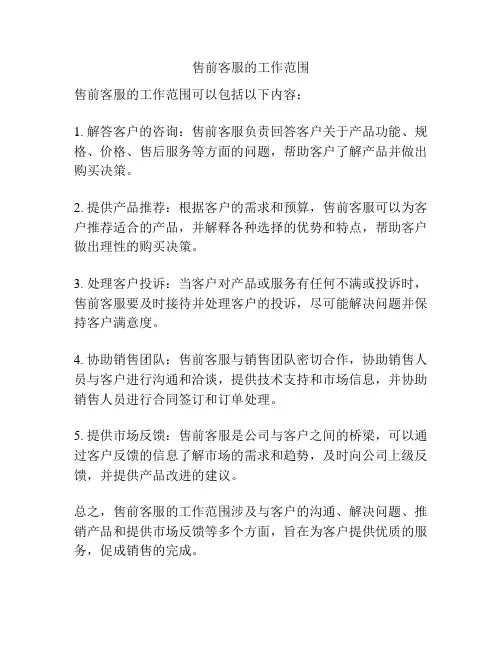 售前客服的工作范围

售前客服的工作范围可以包括以下内容：

1. 解答客户的咨询：售前客服负责回答客户关于产品功能、规格、价格、售后服务等方面的问题，帮助客户了解产品并做出购买决策。

2. 提供产品推荐：根据客户的需求和预算，售前客服可以为客户推荐适合的产品，并解释各种选择的优势和特点，帮助客户做出理性的购买决策。

3. 处理客户投诉：当客户对产品或服务有任何不满或投诉时，售前客服要及时接待并处理客户的投诉，尽可能解决问题并保持客户满意度。

4. 协助销售团队：售前客服与销售团队密切合作，协助销售人员与客户进行沟通和洽谈，提供技术支持和市场信息，并协助销售人员进行合同签订和订单处理。

5. 提供市场反馈：售前客服是公司与客户之间的桥梁，可以通过客户反馈的信息了解市场的需求和趋势，及时向公司上级反馈，并提供产品改进的建议。

总之，售前客服的工作范围涉及与客户的沟通、解决问题、推销产品和提供市场反馈等多个方面，旨在为客户提供优质的服务，促成销售的完成。